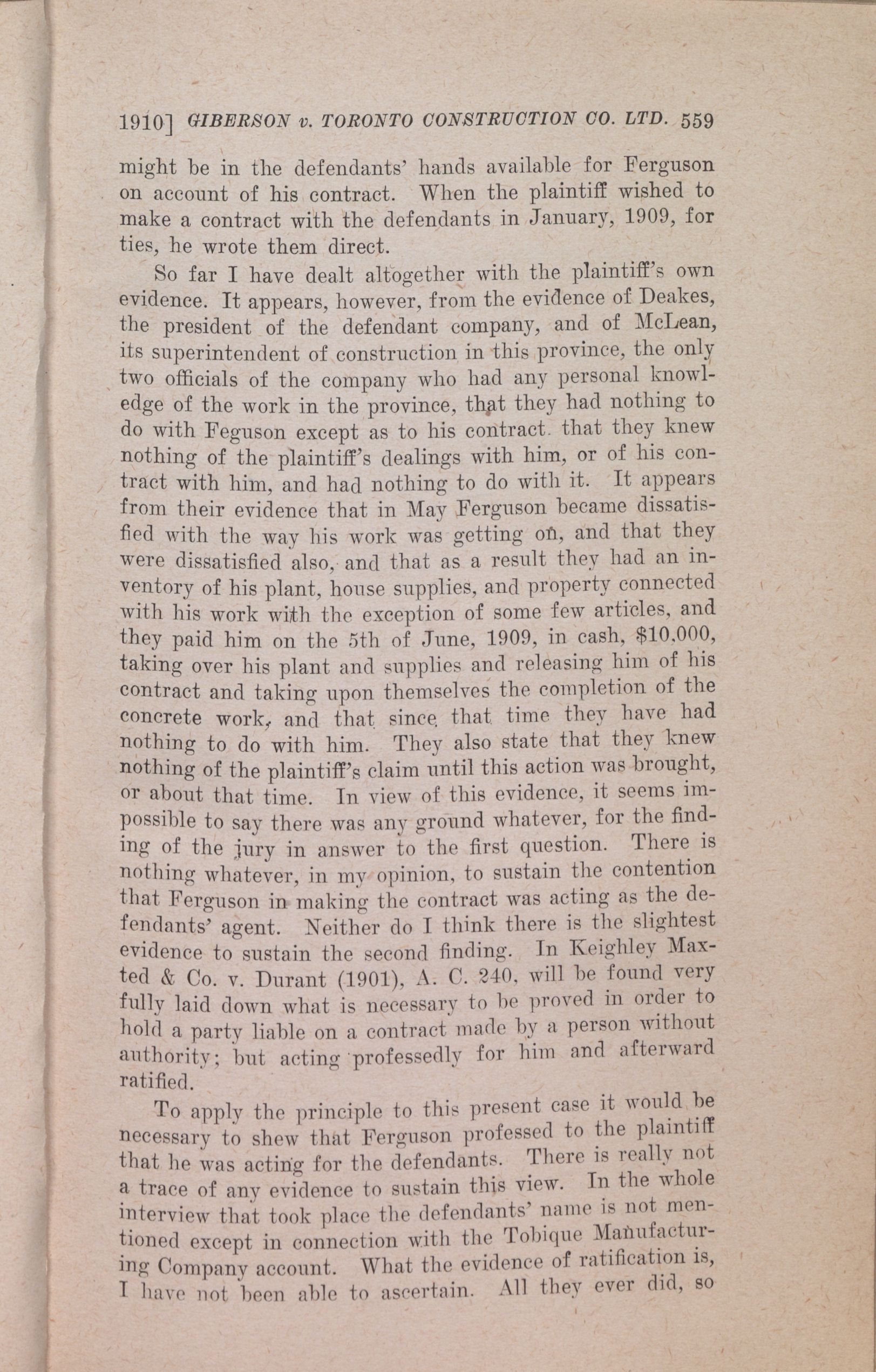 1910] GIBERSON v. TORONTO CONSTRUCTION CO. LTD. 559

might be in the defendants' hands available for Ferguson on account of his contract. When the plaintiff wished to make a contract with the defendants in January, 1909, for ties, he wrote them direct.

So far I have dealt altogether with the plaintiff's own evidence. It appears, however, from the evidence of Deakes, the president of the defendant company, and of McLean, its superintendent of construction in this province, the only two officials of the company who had any personal knowledge of the work in the province, that they had nothing to do with Feguson except as to his contract. that they knew nothing of the plaintiff's dealings with him, or of his contract with him, and had nothing to do with it. It appears from their evidence that in May Ferguson became dissatisfied with the way his work was getting on, and that they were dissatisfied also, and that as a result they had an inventory of his plant, house supplies, and property connected with his work with the exception of some few articles, and they paid him on the 5th of June, 1909, in cash, $10,000, taking over his plant and supplies and releasing him of his contract and taking upon themselves the completion of the concrete work, and that since that time they have had nothing to do with him. They also state that they knew nothing of the plaintiff's claim until this action was brought, or about that time. In view of this evidence, it seems impossible to say there was any ground whatever, for the finding of the jury in answer to the first question. There is nothing whatever, in my opinion, to sustain the contention that Ferguson in making the contract was acting as the defendants' agent. Neither do I think there is the slightest evidence to sustain the second finding. In Keighley Maxted & Co. v. Durant (1901), A. C. 240, will be found very fully laid down what is necessary to be proved in order to hold a party liable on a contract made by a person without authority; but acting professedly for him and afterward ratified.

To apply the principle to this present case it would be necessary to shew that Ferguson professed to the plaintiff that he was acting for the defendants. There is really not a trace of any evidence to sustain this view. In the whole interview that took place the defendants' name is not mentioned except in connection with the Tobique Manufacturing Company account. What the evidence of ratification is, I have not been able to ascertain. All they ever did, so